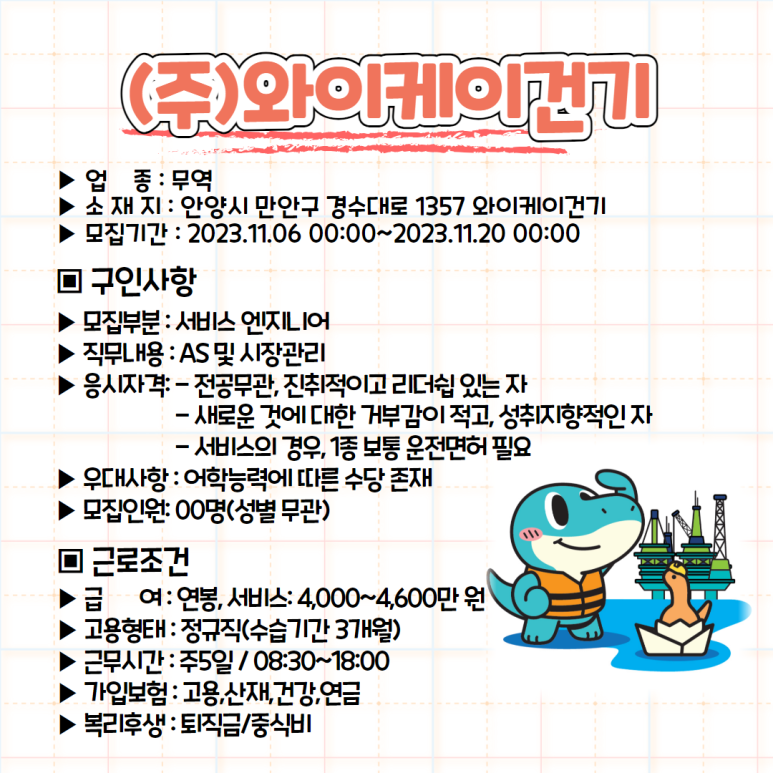 (주)와이케이건기

▶ 업 종 : 무역
▶ 소 재 지 : 안양시 만안구 경수대로 1357 와이케이건기
▶ 모집기간 : 2023.11.06 00:00~2023.11.20 00:00

▣ 구인사항

▶ 모집부분 : 서비스 엔지니어
▶ 직무내용 : AS 및 시장관리
▶ 응시자격: - 전공무관, 진취적이고 리더쉽 있는 자
- 새로운 것에 대한 거부감이 적고, 성취지향적인 자
- 서비스의 경우, 1종 보통 운전면허 필요
▶ 우대사항 : 어학능력에 따른 수당 존재
▶ 모집인원: 00명(성별 무관)

▣ 근로조건

▶ 급 여 : 연봉, 서비스: 4,000~4,600만 원
▶ 고용형태 : 정규직(수습기간 3개월)
▶ 근무시간 : 주5일 / 08:30~18:00
▶ 가입보험 : 고용,산재,건강,연금
▶ 복리후생 : 퇴직금/중식비